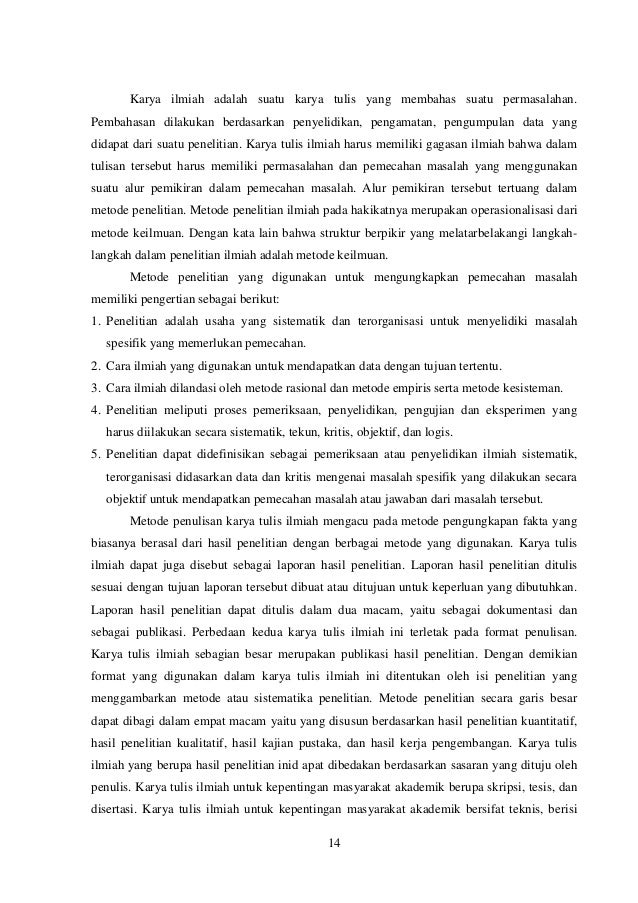 Karya ilmiah adalah suatu karya tulis yang membahas suatu permasalahan. Pembahasan dilakukan berdasarkan penyelidikan, pengamatan, pengumpulan data yang didapat dari suatu penelitian. Karya tulis ilmiah harus memiliki gagasan ilmiah bahwa dalam tulisan tersebut harus memiliki permasalahan dan pemecahan masalah yang menggunakan suatu alur pemikiran dalam pemecahan masalah. Alur pemikiran tersebut tertuang dalam metode penelitian. Metode penelitian ilmiah pada hakikatnya merupakan operasionalisasi dari metode keilmuan. Dengan kata lain bahwa struktur berpikir yang melatarbelakangi langkah-langkah dalam penelitian ilmiah adalah metode keilmuan.

Metode penelitian yang digunakan untuk mengungkapkan pemecahan masalah memiliki pengertian sebagai berikut:
1. Penelitian adalah usaha yang sistematik dan terorganisasi untuk menyelidiki masalah spesifik yang memerlukan pemecahan.
2. Cara ilmiah yang digunakan untuk mendapatkan data dengan tujuan tertentu.
3. Cara ilmiah dilandasi oleh metode rasional dan metode empiris serta metode kesisteman.
4. Penelitian meliputi proses pemeriksaan, penyelidikan, pengujian dan eksperimen yang harus diilakukan secara sistematik, tekun, kritis, objektif, dan logis.
5. Penelitian dapat didefinisikan sebagai pemeriksaan atau penyelidikan ilmiah sistematik, terorganisasi didasarkan data dan kritis mengenai masalah spesifik yang dilakukan secara objektif untuk mendapatkan pemecahan masalah atau jawaban dari masalah tersebut.

Metode penulisan karya tulis ilmiah mengacu pada metode pengungkapan fakta yang biasanya berasal dari hasil penelitian dengan berbagai metode yang digunakan. Karya tulis ilmiah dapat juga disebut sebagai laporan hasil penelitian. Laporan hasil penelitian ditulis sesuai dengan tujuan laporan tersebut dibuat atau ditujuan untuk keperluan yang dibutuhkan. Laporan hasil penelitian dapat ditulis dalam dua macam, yaitu sebagai dokumentasi dan sebagai publikasi. Perbedaan kedua karya tulis ilmiah ini terletak pada format penulisan. Karya tulis ilmiah sebagian besar merupakan publikasi hasil penelitian. Dengan demikian format yang digunakan dalam karya tulis ilmiah ini ditentukan oleh isi penelitian yang menggambarkan metode atau sistematika penelitian. Metode penelitian secara garis besar dapat dibagi dalam empat macam yaitu yang disusun berdasarkan hasil penelitian kuantitatif, hasil penelitian kualitatif, hasil kajian pustaka, dan hasil kerja pengembangan. Karya tulis ilmiah yang berupa hasil penelitian inid apat dibedakan berdasarkan sasaran yang dituju oleh penulis. Karya tulis ilmiah untuk kepentingan masyarakat akademik berupa skripsi, tesis, dan disertasi. Karya tulis ilmiah untuk kepentingan masyarakat akademik bersifat teknis, berisi

14